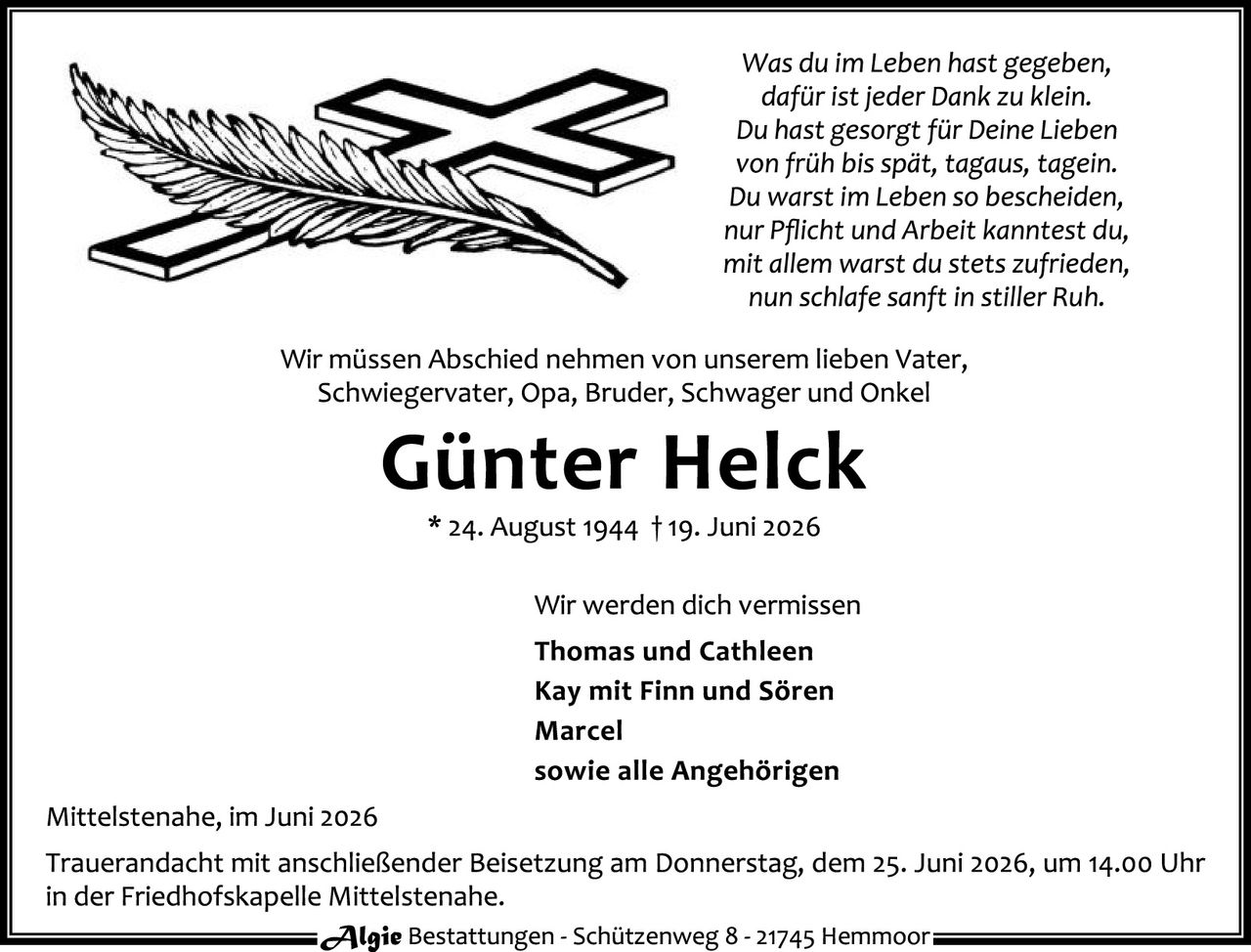 Was du im Leben hast gegeben,
dafür ist jeder Dank zu klein.
Du hast gesorgt für Deine Lieben
von früh bis spät, tagaus, tagein.
Du warst im Leben so bescheiden,
nur Pflicht und Arbeit kanntest du,
mit allem warst du stets zufrieden,
nun schlafe sanft in stiller Ruh.

Wir müssen Abschied nehmen von unserem lieben Vater, Schwiegervater, Opa, Bruder, Schwager und Onkel

Günter Helck

* 24. August 1944 † 19. Juni 2026

Wir werden dich vermissen

Thomas und Cathleen
Kay mit Finn und Sören
Marcel
sowie alle Angehörigen

Mittelstenahe, im Juni 2026

Trauerandacht mit anschließender Beisetzung am Donnerstag, dem 25. Juni 2026, um 14.00 Uhr in der Friedhofskapelle Mittelstenahe.

Algie Bestattungen - Schützenweg 8 - 21745 Hemmoor